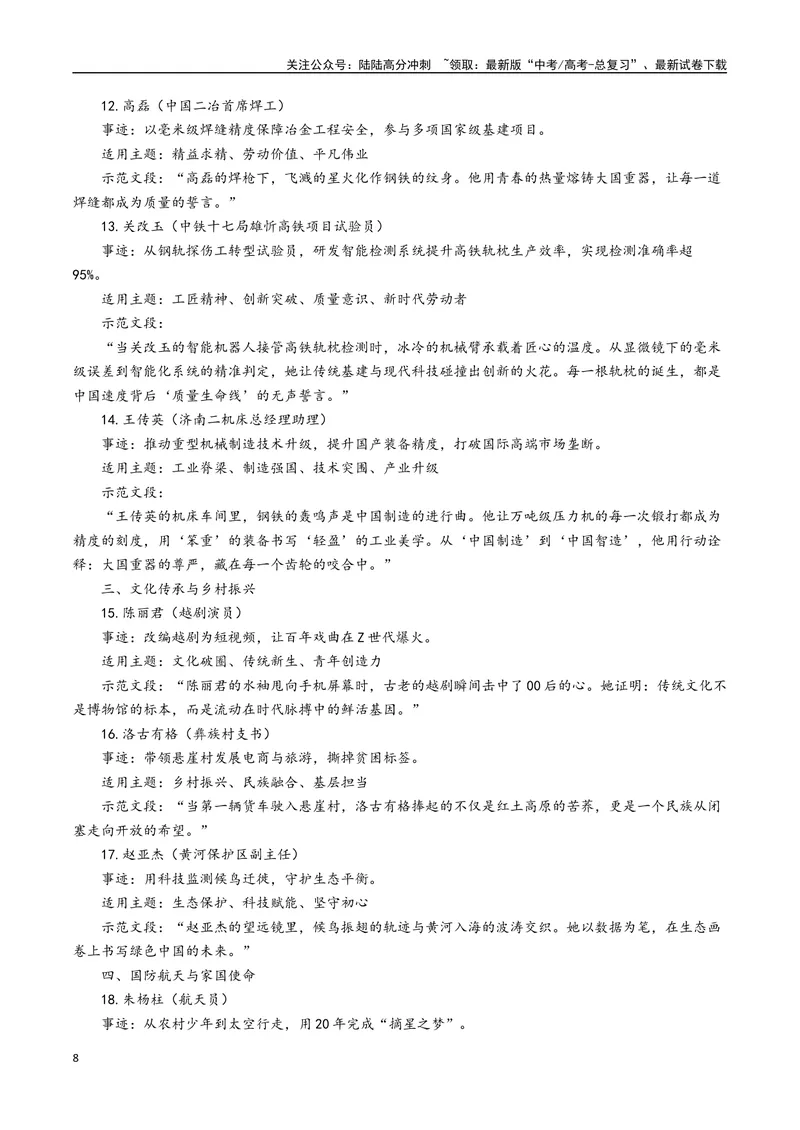 关注公众号：陆陆高分冲刺 ~领取：最新版“中考/高考-总复习”、最新试卷下载

12.高磊（中国二冶首席焊工）

事迹：以毫米级焊缝精度保障冶金工程安全，参与多项国家级基建项目。

适用主题：精益求精、劳动价值、平凡伟业

示范文段：“高磊的焊枪下，飞溅的星火化作钢铁的纹身。他用青春的热量熔铸大国重器，让每一道焊缝都成为质量的誓言。”

13.关改玉（中铁十七局雄忻高铁项目试验员）

事迹：从钢轨探伤工转型试验员，研发智能检测系统提升高铁轨枕生产效率，实现检测准确率超95%。

适用主题：工匠精神、创新突破、质量意识、新时代劳动者

示范文段：

“当关改玉的智能机器人接管高铁轨枕检测时，冰冷的机械臂承载着匠心的温度。从显微镜下的毫米级误差到智能化系统的精准判定，她让传统基建与现代科技碰撞出创新的火花。每一根轨枕的诞生，都是中国速度背后‘质量生命线’的无声誓言。”

14.王传英（济南二机床总经理助理）

事迹：推动重型机械制造技术升级，提升国产装备精度，打破国际高端市场垄断。

适用主题：工业脊梁、制造强国、技术突围、产业升级

示范文段：

“王传英的机床车间里，钢铁的轰鸣声是中国制造的进行曲。他让万吨级压力机的每一次锻打都成为精度的刻度，用‘笨重’的装备书写‘轻盈’的工业美学。从‘中国制造’到‘中国智造’，他用行动诠释：大国重器的尊严，藏在每一个齿轮的咬合中。”

三、文化传承与乡村振兴

15.陈丽君（越剧演员）

事迹：改编越剧为短视频，让百年戏曲在Z世代爆火。

适用主题：文化破圈、传统新生、青年创造力

示范文段：“陈丽君的水袖甩向手机屏幕时，古老的越剧瞬间击中了00后的心。她证明：传统文化不是博物馆的标本，而是流动在时代脉搏中的鲜活基因。”

16.洛古有格（彝族村支书）

事迹：带领悬崖村发展电商与旅游，撕掉贫困标签。

适用主题：乡村振兴、民族融合、基层担当

示范文段：“当第一辆货车驶入悬崖村，洛古有格捧起的不仅是红土高原的苦荞，更是一个民族从闭塞走向开放的希望。”

17.赵亚杰（黄河保护区副主任）

事迹：用科技监测候鸟迁徙，守护生态平衡。

适用主题：生态保护、科技赋能、坚守初心

示范文段：“赵亚杰的望远镜里，候鸟振翅的轨迹与黄河入海的波涛交织。她以数据为笔，在生态画卷上书写绿色中国的未来。”

四、国防航天与家国使命

18.朱杨柱（航天员）

事迹：从农村少年到太空行走，用20年完成“摘星之梦”。

8